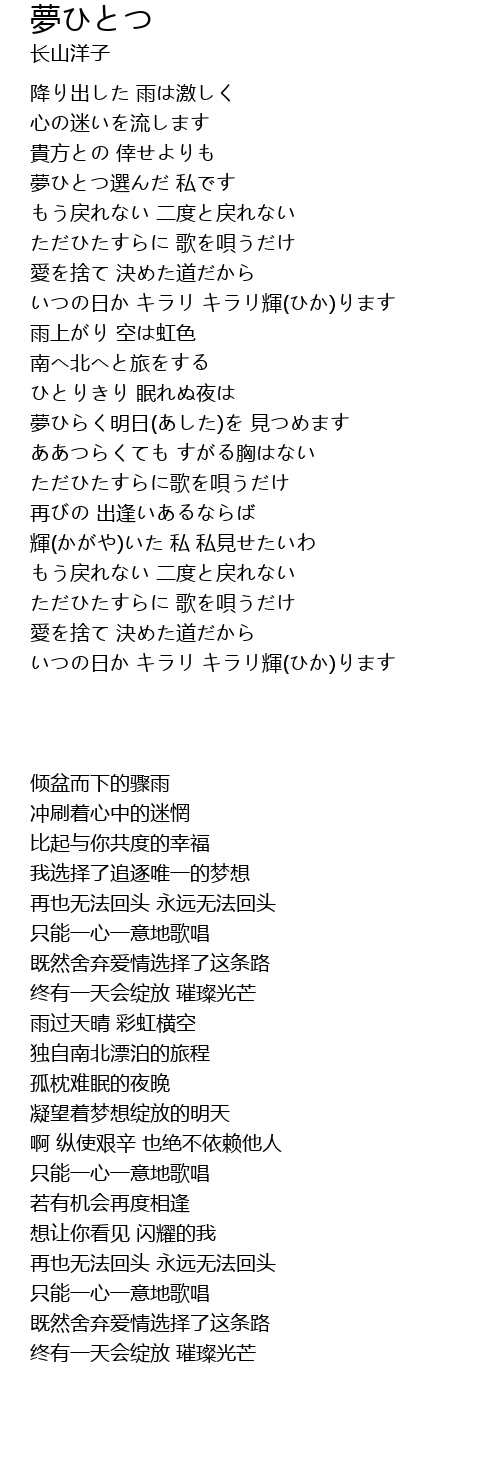 夢ひとつ
长山洋子

降り出した 雨は激しく
心の迷いを流します
貴方との 倖せよりも
夢ひとつ選んだ 私です
もう戻れない 二度と戻れない
ただひたすらに 歌を唄うだけ
愛を捨て 決めた道だから
いつの日か キラリ キラリ輝(ひか)ります
雨上がり 空は虹色
南へ北へと旅をする
ひとりきり 眠れぬ夜は
夢ひらく明日(あした)を 見つめます
ああつらくても すがる胸はない
ただひたすらに歌を唄うだけ
再びの 出逢いあるならば
輝(かがや)いた 私 私見せたいわ
もう戻れない 二度と戻れない
ただひたすらに 歌を唄うだけ
愛を捨て 決めた道だから
いつの日か キラリ キラリ輝(ひか)ります

倾盆而下的骤雨
冲刷着心中的迷惘
比起与你共度的幸福
我选择了追逐唯一的梦想
再也无法回头 永远无法回头
只能一心一意地歌唱
既然舍弃爱情选择了这条路
终有一天会绽放 璀璨光芒
雨过天晴 彩虹横空
独自南北漂泊的旅程
孤枕难眠的夜晚
凝望着梦想绽放的明天
啊 纵使艰辛 也绝不依赖他人
只能一心一意地歌唱
若有机会再度相逢
想让你看见 闪耀的我
再也无法回头 永远无法回头
只能一心一意地歌唱
既然舍弃爱情选择了这条路
终有一天会绽放 璀璨光芒